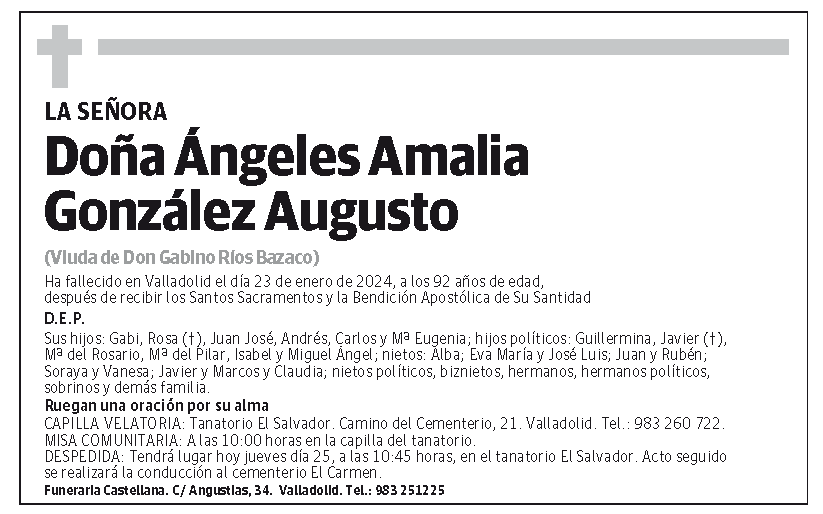 LA SEÑORA

Doña Ángeles Amalia González Augusto

(Viuda de Don Gabino Ríos Bazaco)

Ha fallecido en Valladolid el día 23 de enero de 2024, a los 92 años de edad, después de recibir los Santos Sacramentos y la Bendición Apostólica de Su Santidad

D.E.P.

Sus hijos: Gabi, Rosa (†), Juan José, Andrés, Carlos y Mª Eugenia; hijos políticos: Guillermina, Javier (†), Mª del Rosario, Mª del Pilar, Isabel y Miguel Ángel; nietos: Alba; Eva María y José Luis; Juan y Rubén; Soraya y Vanesa; Javier y Marcos y Claudia; nietos políticos, biznietos, hermanos, hermanos políticos, sobrinos y demás familia.

Ruegan una oración por su alma

CAPILLA VELATORIA: Tanatorio El Salvador. Camino del Cementerio, 21. Valladolid. Tel.: 983 260 722.
MISA COMUNITARIA: A las 10:00 horas en la capilla del tanatorio.
DESPEDIDA: Tendrá lugar hoy jueves día 25, a las 10:45 horas, en el tanatorio El Salvador. Acto seguido se realizará la conducción al cementerio El Carmen.

Funeraria Castellana. C/ Angustias, 34. Valladolid. Tel.: 983 251225